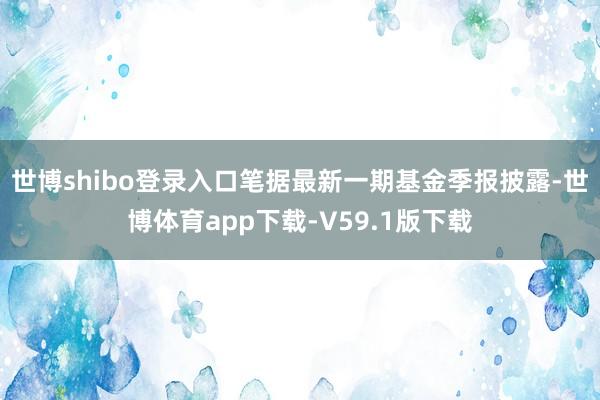 世博shibo登录入口笔据最新一期基金季报披露-世博体育app下载-V59.1版下载